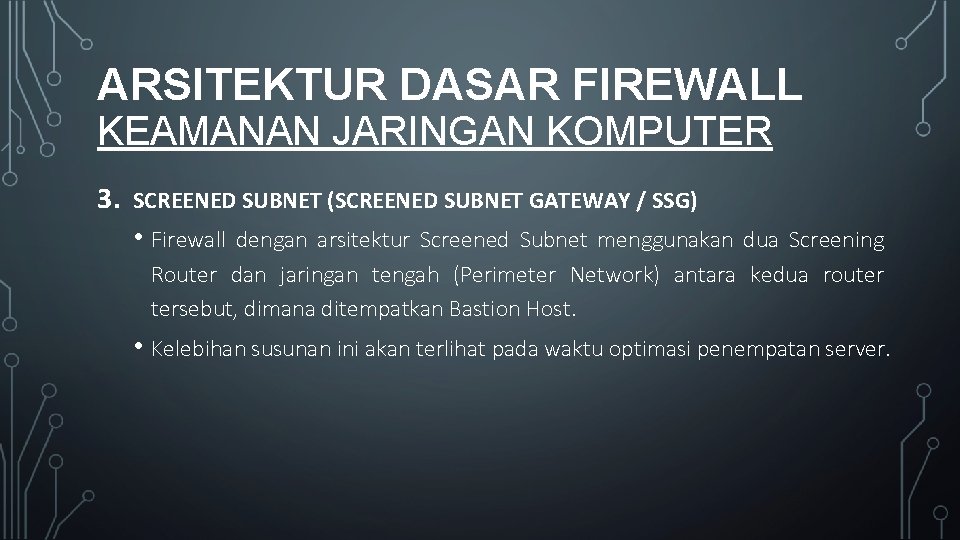 ARSITEKTUR DASAR FIREWALL

KEAMANAN JARINGAN KOMPUTER

3. SCREENED SUBNET (SCREENED SUBNET GATEWAY / SSG)

• Firewall dengan arsitektur Screened Subnet menggunakan dua Screening Router dan jaringan tengah (Perimeter Network) antara kedua router tersebut, dimana ditempatkan Bastion Host.

• Kelebihan susunan ini akan terlihat pada waktu optimasi penempatan server.